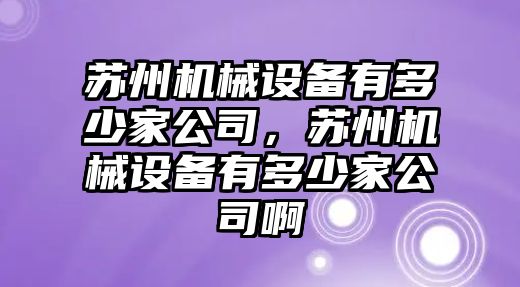 苏州机械设备有多少家公司，苏州机械设备有多少家公司啊